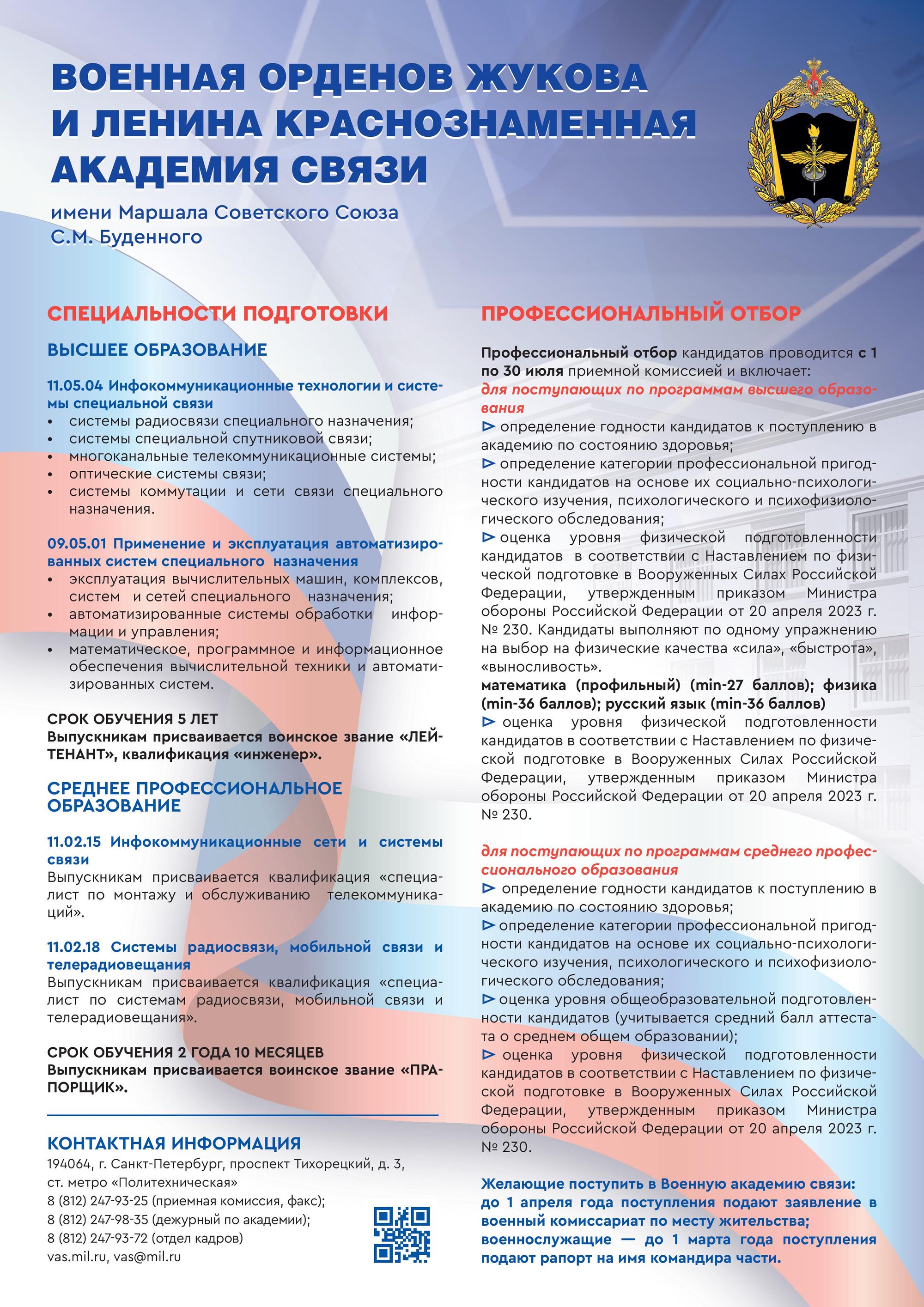 ВОЕННАЯ ОРДЕНОВ ЖУКОВА И ЛЕНИНА КРАСНОЗНАМЕННАЯ АКАДЕМИЯ СВЯЗИ

имени Маршала Советского Союза С.М. Буденного

СПЕЦИАЛЬНОСТИ ПОДГОТОВКИ

ВЫСШЕЕ ОБРАЗОВАНИЕ

11.05.04 Инфокоммуникационные технологии и системы специальной связи
• системы радиосвязи специального назначения;
• системы специальной спутниковой связи;
• многоканальные телекоммуникационные системы;
• оптические системы связи;
• системы коммутации и сети связи специального назначения.

09.05.01 Применение и эксплуатация автоматизированных систем специального назначения
• эксплуатация вычислительных машин, комплексов, систем и сетей специального назначения;
• автоматизированные системы обработки информации и управления;
• математическое, программное и информационное обеспечения вычислительной техники и автоматизированных систем.

СРОК ОБУЧЕНИЯ 5 ЛЕТ
Выпускникам присваивается воинское звание «ЛЕЙТЕНАНТ», квалификация «инженер».

СРЕДНЕЕ ПРОФЕССИОНАЛЬНОЕ ОБРАЗОВАНИЕ

11.02.15 Инфокоммуникационные сети и системы связи
Выпускникам присваивается квалификация «специалист по монтажу и обслуживанию телекоммуникаций».

11.02.18 Системы радиосвязи, мобильной связи и телерадиовещания
Выпускникам присваивается квалификация «специалист по системам радиосвязи, мобильной связи и телерадиовещания».

СРОК ОБУЧЕНИЯ 2 ГОДА 10 МЕСЯЦЕВ
Выпускникам присваивается воинское звание «ПРАПОРЩИК».

КОНТАКТНАЯ ИНФОРМАЦИЯ
194064, г. Санкт-Петербург, проспект Тихорецкий, д. 3, ст. метро «Политехническая»
8 (812) 247-93-25 (приемная комиссия, факс);
8 (812) 247-98-35 (дежурный по академии);
8 (812) 247-93-72 (отдел кадров)
vas.mil.ru, vas@mil.ru

ПРОФЕССИОНАЛЬНЫЙ ОТБОР

Профессиональный отбор кандидатов проводится с 1 по 30 июля приемной комиссией и включает:
для поступающих по программам высшего образования
⊳ определение годности кандидатов к поступлению в академию по состоянию здоровья;
⊳ определение категории профессиональной пригодности кандидатов на основе их социально-психологического изучения, психологического и психофизиологического обследования;
⊳ оценка уровня физической подготовленности кандидатов в соответствии с Наставлением по физической подготовке в Вооруженных Силах Российской Федерации, утвержденным приказом Министра обороны Российской Федерации от 20 апреля 2023 г. № 230. Кандидаты выполняют по одному упражнению на выбор на физические качества «сила», «быстрота», «выносливость».
математика (профильный) (min-27 баллов); физика (min-36 баллов); русский язык (min-36 баллов)
⊳ оценка уровня физической подготовленности кандидатов в соответствии с Наставлением по физической подготовке в Вооруженных Силах Российской Федерации, утвержденным приказом Министра обороны Российской Федерации от 20 апреля 2023 г. № 230.

для поступающих по программам среднего профессионального образования
⊳ определение годности кандидатов к поступлению в академию по состоянию здоровья;
⊳ определение категории профессиональной пригодности кандидатов на основе их социально-психологического изучения, психологического и психофизиологического обследования;
⊳ оценка уровня общеобразовательной подготовленности кандидатов (учитывается средний балл аттестата о среднем общем образовании);
⊳ оценка уровня физической подготовленности кандидатов в соответствии с Наставлением по физической подготовке в Вооруженных Силах Российской Федерации, утвержденным приказом Министра обороны Российской Федерации от 20 апреля 2023 г. № 230.

Желающие поступить в Военную академию связи:
до 1 апреля года поступления подают заявление в военный комиссариат по месту жительства;
военнослужащие — до 1 марта года поступления подают рапорт на имя командира части.